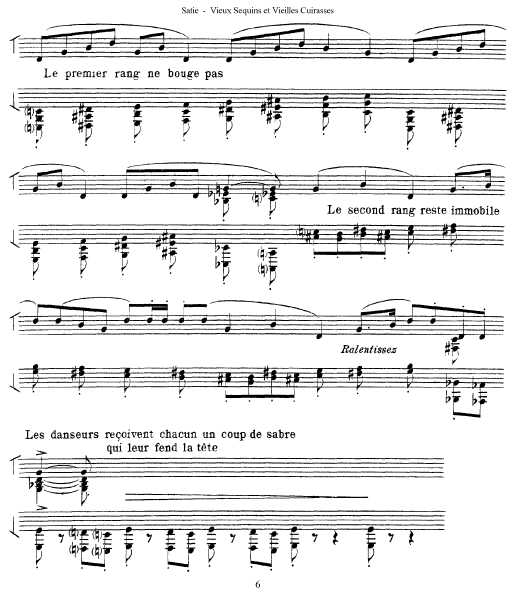 Satie - Vieux Sequins et Vieilles Cuirasses

Le premier rang ne bouge pas

Le second rang reste immobile

Ralentissez

Les danseurs reçoivent chacun un coup de sabre qui leur fend la tête

6